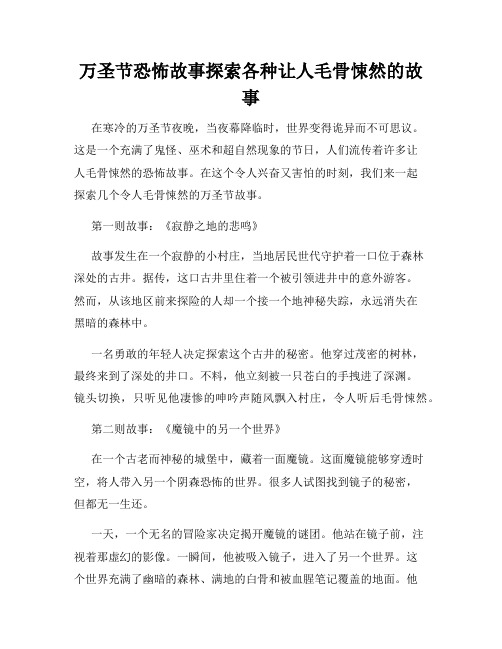 万圣节恐怖故事探索各种让人毛骨悚然的故事

在寒冷的万圣节夜晚，当夜幕降临时，世界变得诡异而不可思议。这是一个充满了鬼怪、巫术和超自然现象的节日，人们流传着许多让人毛骨悚然的恐怖故事。在这个令人兴奋又害怕的时刻，我们来一起探索几个令人毛骨悚然的万圣节故事。

第一则故事：《寂静之地的悲鸣》

故事发生在一个寂静的小村庄，当地居民世代守护着一口位于森林深处的古井。据传，这口古井里住着一个被引领进井中的意外游客。然而，从该地区前来探险的人却一个接一个地神秘失踪，永远消失在黑暗的森林中。

一名勇敢的年轻人决定探索这个古井的秘密。他穿过茂密的树林，最终来到了深处的井口。不料，他立刻被一只苍白的手拽进了深渊。镜头切换，只听见他凄惨的呻吟声随风飘入村庄，令人听后毛骨悚然。

第二则故事：《魔镜中的另一个世界》

在一个古老而神秘的城堡中，藏着一面魔镜。这面魔镜能够穿透时空，将人带入另一个阴森恐怖的世界。很多人试图找到镜子的秘密，但都无一生还。

一天，一个无名的冒险家决定揭开魔镜的谜团。他站在镜子前，注视着那虚幻的影像。一瞬间，他被吸入镜子，进入了另一个世界。这个世界充满了幽暗的森林、满地的白骨和被血腥笔记覆盖的地面。他